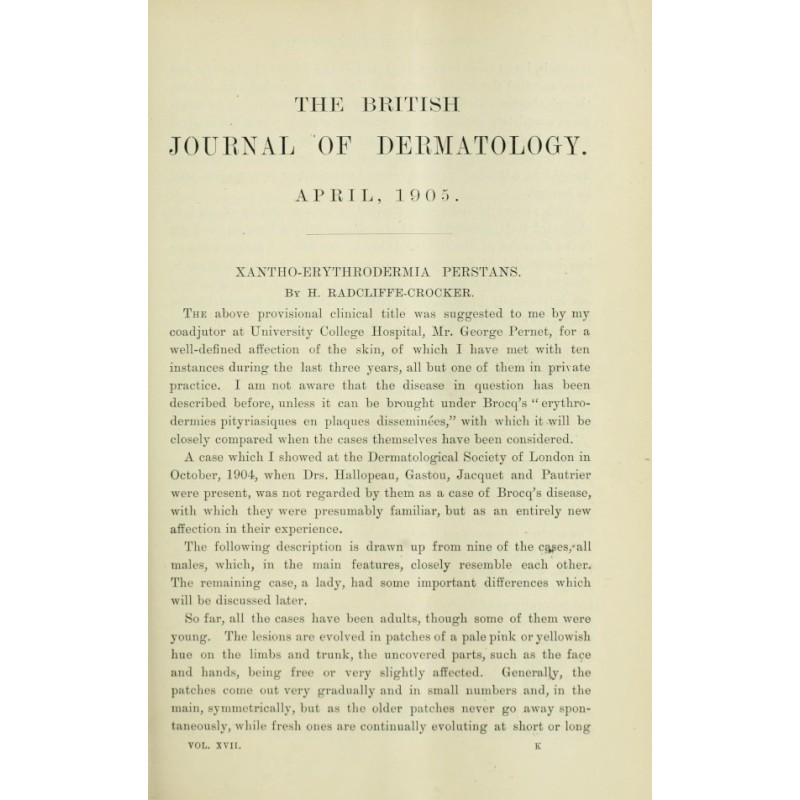 THE BRITISH

JOURNAL OF DERMATOLOGY.

APRIL, 1905.

XANTHO-ERYTHRODERMIA PERSTANS.

By H. RADCLIFFE-CROCKER.

The above provisional clinical title was suggested to me by my coadjutor at University College Hospital, Mr. George Pernet, for a well-defined affection of the skin, of which I have met with ten instances during the last three years, all but one of them in private practice. I am not aware that the disease in question has been described before, unless it can be brought under Brocq's "erythrodermies pityriasiques en plaques disseminées," with which it will be closely compared when the cases themselves have been considered.

A case which I showed at the Dermatological Society of London in October, 1904, when Drs. Hallopeau, Gastou, Jacquet and Pautrier were present, was not regarded by them as a case of Brocq's disease, with which they were presumably familiar, but as an entirely new affection in their experience.

The following description is drawn up from nine of the cases, all males, which, in the main features, closely resemble each other. The remaining case, a lady, had some important differences which will be discussed later.

So far, all the cases have been adults, though some of them were young. The lesions are evolved in patches of a pale pink or yellowish hue on the limbs and trunk, the uncovered parts, such as the face and hands, being free or very slightly affected. Generally, the patches come out very gradually and in small numbers and, in the main, symmetrically, but as the older patches never go away spontaneously, while fresh ones are continually evoluting at short or long

VOL. XVII. K